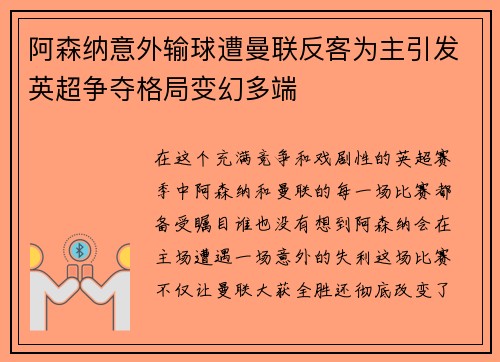 阿森纳意外输球遭曼联反客为主引发英超争夺格局变幻多端

在这个充满竞争和戏剧性的英超赛季中阿森纳和曼联的每一场比赛都备受瞩目谁也没有想到阿森纳会在主场遭遇一场意外的失利这场比赛不仅让曼联大获全胜还彻底改变了